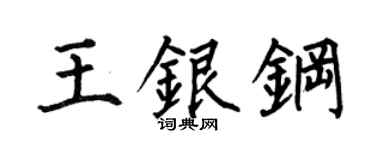 王銀鋼

词典网